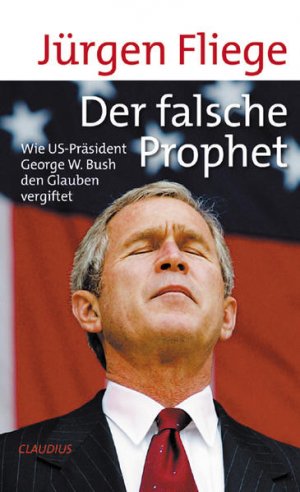 Jürgen Fliege

Der falsche Prophet

Wie US-Präsident George W. Bush den Glauben vergiftet

CLAUDIUS